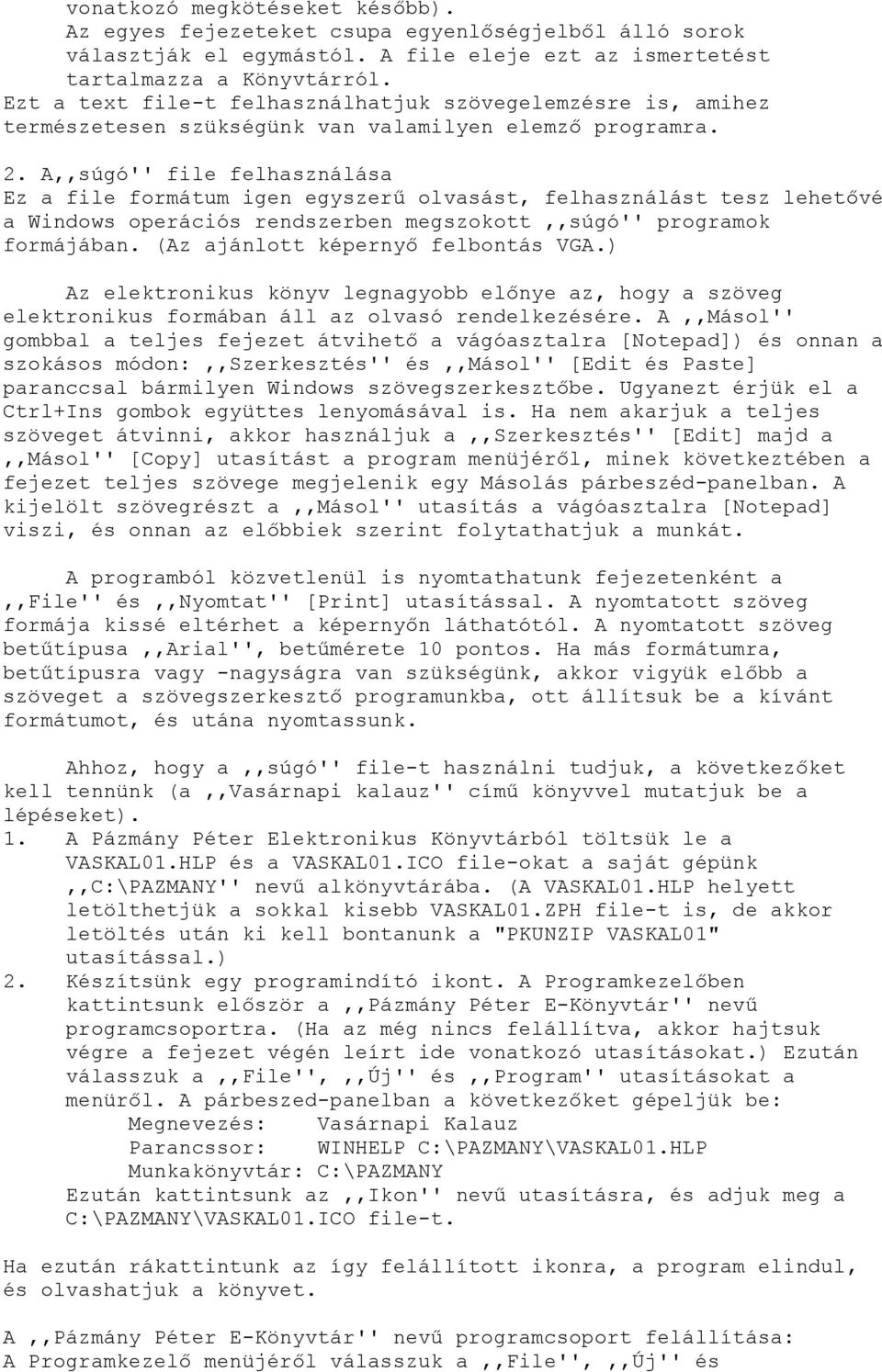 vonatkozó megkötéseket később).
Az egyes fejezeteket csupa egyenlőségjelből álló sorok választják el egymástól. A file eleje ezt az ismertetést tartalmazza a Könyvtárról.
Ezt a text file-t felhasználhatjuk szövegelemzésre is, amihez természetesen szükségünk van valamilyen elemző programra.

2. A,,súgó'' file felhasználása
Ez a file formátum igen egyszerű olvasást, felhasználást tesz lehetővé a Windows operációs rendszerben megszokott ,,súgó'' programok formájában. (Az ajánlott képernyő felbontás VGA.)

Az elektronikus könyv legnagyobb előnye az, hogy a szöveg elektronikus formában áll az olvasó rendelkezésére. A ,,Másol'' gombbal a teljes fejezet átvihető a vágóasztalra [Notepad]) és onnan a szokásos módon: ,,Szerkesztés'' és ,,Másol'' [Edit és Paste] paranccsal bármilyen Windows szövegszerkesztőbe. Ugyanezt érjük el a Ctrl+Ins gombok együttes lenyomásával is. Ha nem akarjuk a teljes szöveget átvinni, akkor használjuk a ,,Szerkesztés'' [Edit] majd a ,,Másol'' [Copy] utasítást a program menüjéről, minek következtében a fejezet teljes szövege megjelenik egy Másolás párbeszéd-panelban. A kijelölt szövegrészt a ,,Másol'' utasítás a vágóasztalra [Notepad] viszi, és onnan az előbbiek szerint folytathatjuk a munkát.

A programból közvetlenül is nyomtathatunk fejezetenként a ,,File'' és ,,Nyomtat'' [Print] utasítással. A nyomtatott szöveg formája kissé eltérhet a képernyőn láthatótól. A nyomtatott szöveg betűtípusa ,,Arial'', betűmérete 10 pontos. Ha más formátumra, betűtípusra vagy -nagyságra van szükségünk, akkor vigyük előbb a szöveget a szövegszerkesztő programunkba, ott állítsuk be a kívánt formátumot, és utána nyomtassunk.

Ahhoz, hogy a ,,súgó'' file-t használni tudjuk, a következőket kell tennünk (a ,,Vasárnapi kalauz'' című könyvvel mutatjuk be a lépéseket).
1. A Pázmány Péter Elektronikus Könyvtárból töltsük le a VASKAL01.HLP és a VASKAL01.ICO file-okat a saját gépünk ,,C:\PAZMANY'' nevű alkönyvtárába. (A VASKAL01.HLP helyett letölthetjük a sokkal kisebb VASKAL01.ZPH file-t is, de akkor letöltés után ki kell bontanunk a "PKUNZIP VASKAL01" utasítással.)
2. Készítsünk egy programindító ikont. A Programkezelőben kattintsunk először a ,,Pázmány Péter E-Könyvtár'' nevű programcsoportra. (Ha az még nincs felállítva, akkor hajtsuk végre a fejezet végén leírt ide vonatkozó utasításokat.) Ezután válasszuk a ,,File'', ,,Új'' és ,,Program'' utasításokat a menüről. A párbeszed-panelban a következőket gépeljük be:
Megnevezés: Vasárnapi Kalauz
Parancssor: WINHELP C:\PAZMANY\VASKAL01.HLP
Munkakönyvtár: C:\PAZMANY
Ezután kattintsunk az ,,Ikon'' nevű utasításra, és adjuk meg a C:\PAZMANY\VASKAL01.ICO file-t.

Ha ezután rákattintunk az így felállított ikonra, a program elindul, és olvashatjuk a könyvet.

A ,,Pázmány Péter E-Könyvtár'' nevű programcsoport felállítása:
A Programkezelő menüjéről válasszuk a ,,File'', ,,Új'' és